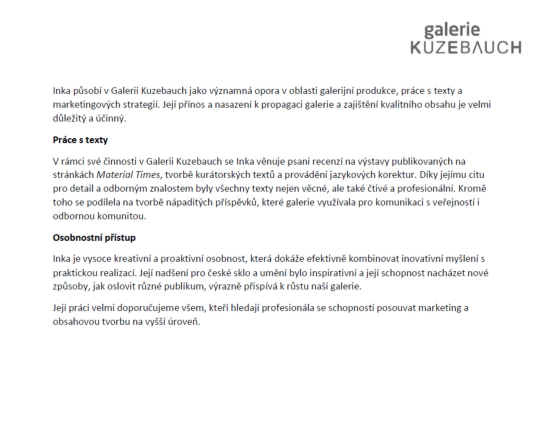 galerie
KUZEBAUCH

Inka působí v Galerii Kuzebauch jako významná opora v oblasti galerijní produkce, práce s texty a marketingových strategií. Její přínos a nasazení k propagaci galerie a zajištění kvalitního obsahu je velmi důležitý a účinný.

Práce s texty

V rámci své činnosti v Galerii Kuzebauch se Inka věnuje psaní recenzí na výstavy publikovaných na stránkách Material Times, tvorbě kurátorských textů a provádění jazykových korektur. Díky jejímu citu pro detail a odborným znalostem byly všechny texty nejen věcné, ale také čtivé a profesionální. Kromě toho se podílela na tvorbě nápaditých příspěvků, které galerie využívala pro komunikaci s veřejností i odbornou komunitou.

Osobnostní přístup

Inka je vysoce kreativní a proaktivní osobnost, která dokáže efektivně kombinovat inovativní myšlení s praktickou realizací. Její nadšení pro české sklo a umění bylo inspirativní a její schopnost nacházet nové způsoby, jak oslovit různé publikum, výrazně přispívá k růstu naší galerie.

Její práci velmi doporučujeme všem, kteří hledají profesionála se schopností posouvat marketing a obsahovou tvorbu na vyšší úroveň.